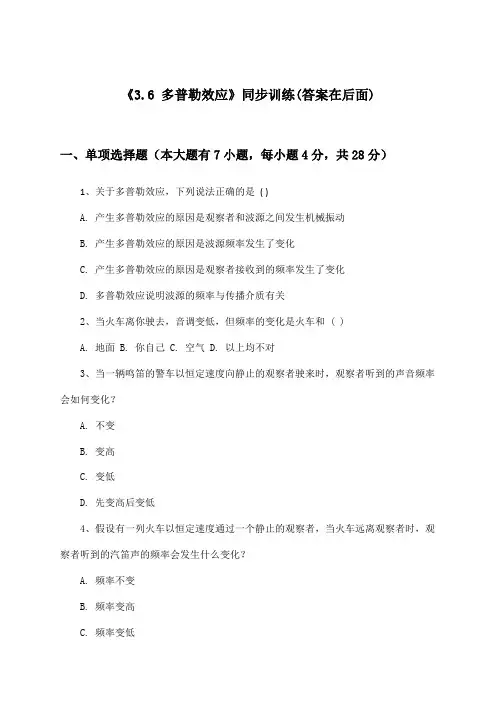 《3.6 多普勒效应》同步训练(答案在后面)

一、单项选择题（本大题有7小题，每小题4分，共28分）

1、关于多普勒效应，下列说法正确的是（）

A. 产生多普勒效应的原因是观察者和波源之间发生机械振动

B. 产生多普勒效应的原因是波源频率发生了变化

C. 产生多普勒效应的原因是观察者接收到的频率发生了变化

D. 多普勒效应说明波源的频率与传播介质有关

2、当火车离你驶去，音调变低，但频率的变化是火车和（ ）

A. 地面 B. 你自己 C. 空气 D. 以上均不对

3、当一辆鸣笛的警车以恒定速度向静止的观察者驶来时，观察者听到的声音频率会如何变化？

A. 不变

B. 变高

C. 变低

D. 先变高后变低

4、假设有一列火车以恒定速度通过一个静止的观察者，当火车远离观察者时，观察者听到的汽笛声的频率会发生什么变化？

A. 频率不变

B. 频率变高

C. 频率变低